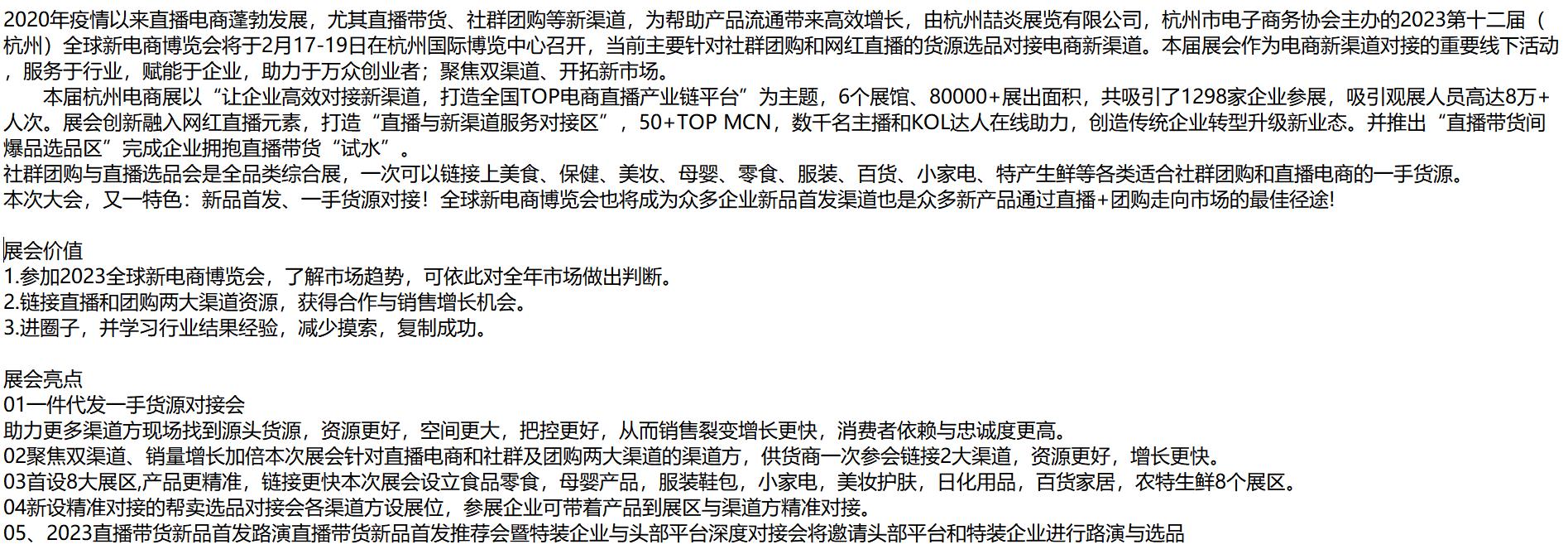 2020年疫情以来直播电商蓬勃发展，尤其直播带货、社群团购等新渠道，为帮助产品流通带来高效增长，由杭州喆炎展览有限公司，杭州市电子商务协会主办的2023第十二届（杭州）全球新电商博览会将于2月17-19日在杭州国际博览中心召开，当前主要针对社群团购和网红直播的货源选品对接电商新渠道。本届展会作为电商新渠道对接的重要线下活动，服务于行业，赋能于企业，助力于万众创业者；聚焦双渠道、开拓新市场。

本届杭州电商展以“让企业高效对接新渠道，打造全国TOP电商直播产业链平台”为主题，6个展馆、80000+展出面积，共吸引了1298家企业参展，吸引观展人员高达8万+人次。展会创新融入网红直播元素，打造“直播与新渠道服务对接区”，50+TOP MCN，数千名主播和KOL达人在线助力，创造传统企业转型升级新业态。并推出“直播带货间爆品选品区”完成企业拥抱直播带货“试水”。

社群团购与直播选品会是全品类综合展，一次可以链接上美食、保健、美妆、母婴、零食、服装、百货、小家电、特产生鲜等各类适合社群团购和直播电商的一手货源。

本次大会，又一特色：新品首发、一手货源对接！全球新电商博览会也将成为众多企业新品首发渠道也是众多新产品通过直播+团购走向市场的最佳径途!

展会价值
1.参加2023全球新电商博览会，了解市场趋势，可依此对全年市场做出判断。
2.链接直播和团购两大渠道资源，获得合作与销售增长机会。
3.进圈子，并学习行业结果经验，减少摸索，复制成功。

展会亮点
01一件代发一手货源对接会
助力更多渠道方现场找到源头货源，资源更好，空间更大，把控更好，从而销售裂变增长更快，消费者依赖与忠诚度更高。
02聚焦双渠道、销量增长加倍本次展会针对直播电商和社群及团购两大渠道的渠道方，供货商一次参会链接2大渠道，资源更好，增长更快。
03首设8大展区,产品更精准，链接更快本次展会设立食品零食，母婴产品，服装鞋包，小家电，美妆护肤，日化用品，百货家居，农特生鲜8个展区。
04新设精准对接的帮卖选品对接会各渠道方设展位，参展企业可带着产品到展区与渠道方精准对接。
05、2023直播带货新品首发路演直播带货新品首发推荐会暨特装企业与头部平台深度对接会将邀请头部平台和特装企业进行路演与选品